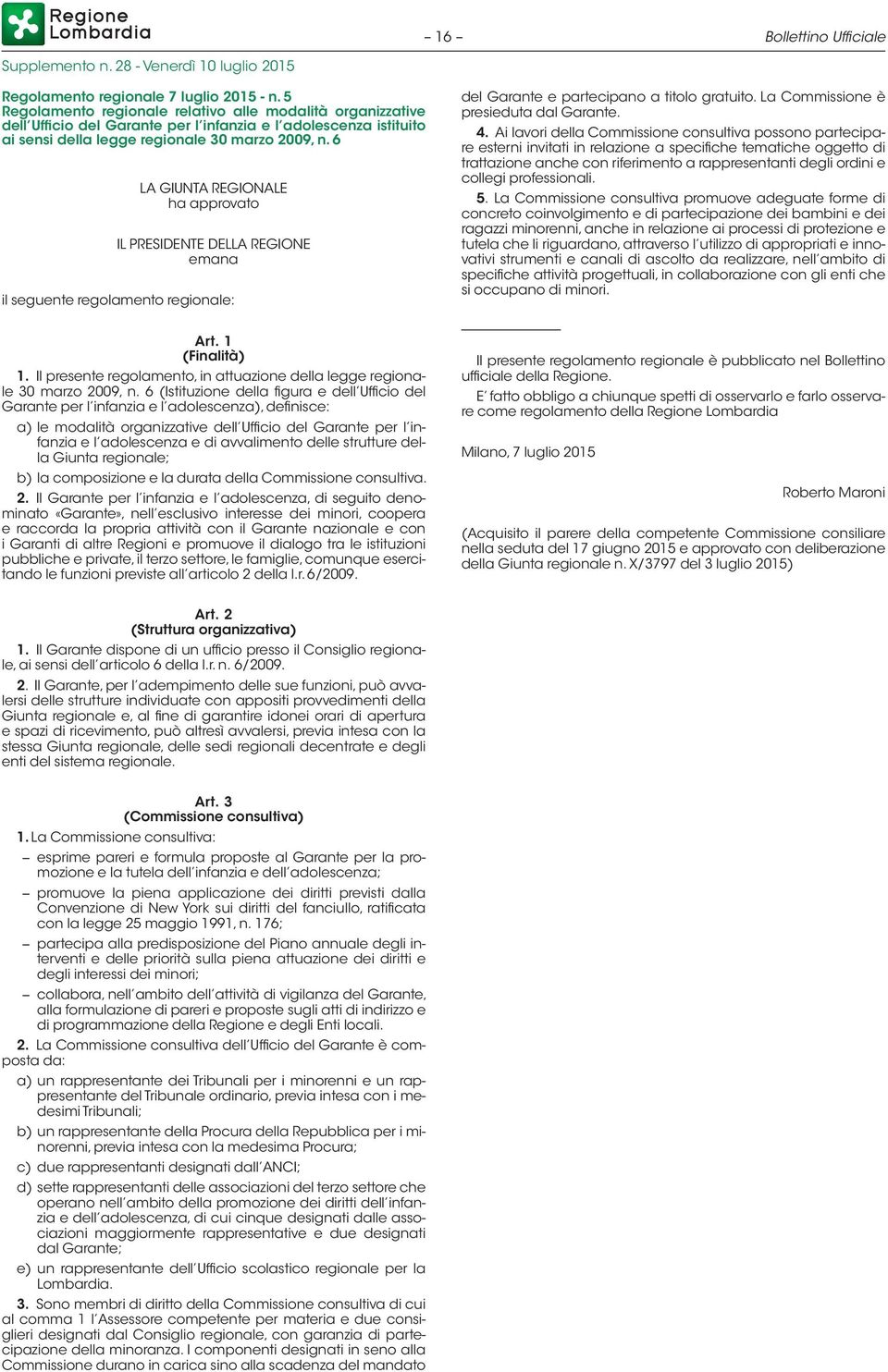 Regione Lombardia

– 16 –

Bollettino Ufficiale

Supplemento n. 28 - Venerdì 10 luglio 2015

Regolamento regionale 7 luglio 2015 - n. 5
Regolamento regionale relativo alle modalità organizzative dell'Ufficio del Garante per l'infanzia e l'adolescenza istituito ai sensi della legge regionale 30 marzo 2009, n. 6

LA GIUNTA REGIONALE
ha approvato

IL PRESIDENTE DELLA REGIONE
emana

il seguente regolamento regionale:

Art. 1
(Finalità)

1. Il presente regolamento, in attuazione della legge regionale 30 marzo 2009, n. 6 (Istituzione della figura e dell'Ufficio del Garante per l'infanzia e l'adolescenza), definisce:

a) le modalità organizzative dell'Ufficio del Garante per l'infanzia e l'adolescenza e di avvalimento delle strutture della Giunta regionale;

b) la composizione e la durata della Commissione consultiva.

2. Il Garante per l'infanzia e l'adolescenza, di seguito denominato «Garante», nell'esclusivo interesse dei minori, coopera e raccorda la propria attività con il Garante nazionale e con i Garanti di altre Regioni e promuove il dialogo tra le istituzioni pubbliche e private, il terzo settore, le famiglie, comunque esercitando le funzioni previste all'articolo 2 della l.r. 6/2009.

Art. 2
(Struttura organizzativa)

1. Il Garante dispone di un ufficio presso il Consiglio regionale, ai sensi dell'articolo 6 della l.r. n. 6/2009.

2. Il Garante, per l'adempimento delle sue funzioni, può avvalersi delle strutture individuate con appositi provvedimenti della Giunta regionale e, al fine di garantire idonei orari di apertura e spazi di ricevimento, può altresì avvalersi, previa intesa con la stessa Giunta regionale, delle sedi regionali decentrate e degli enti del sistema regionale.

Art. 3
(Commissione consultiva)

1. La Commissione consultiva:

– esprime pareri e formula proposte al Garante per la promozione e la tutela dell'infanzia e dell'adolescenza;

– promuove la piena applicazione dei diritti previsti dalla Convenzione di New York sui diritti del fanciullo, ratificata con la legge 25 maggio 1991, n. 176;

– partecipa alla predisposizione del Piano annuale degli interventi e delle priorità sulla piena attuazione dei diritti e degli interessi dei minori;

– collabora, nell'ambito dell'attività di vigilanza del Garante, alla formulazione di pareri e proposte sugli atti di indirizzo e di programmazione della Regione e degli Enti locali.

2. La Commissione consultiva dell'Ufficio del Garante è composta da:

a) un rappresentante dei Tribunali per i minorenni e un rappresentante del Tribunale ordinario, previa intesa con i medesimi Tribunali;

b) un rappresentante della Procura della Repubblica per i minorenni, previa intesa con la medesima Procura;

c) due rappresentanti designati dall'ANCI;

d) sette rappresentanti delle associazioni del terzo settore che operano nell'ambito della promozione dei diritti dell'infanzia e dell'adolescenza, di cui cinque designati dalle associazioni maggiormente rappresentative e due designati dal Garante;

e) un rappresentante dell'Ufficio scolastico regionale per la Lombardia.

3. Sono membri di diritto della Commissione consultiva di cui al comma 1 l'Assessore competente per materia e due consiglieri designati dal Consiglio regionale, con garanzia di partecipazione della minoranza. I componenti designati in seno alla Commissione durano in carica sino alla scadenza del mandato del Garante e partecipano a titolo gratuito. La Commissione è presieduta dal Garante.

4. Ai lavori della Commissione consultiva possono partecipare esterni invitati in relazione a specifiche tematiche oggetto di trattazione anche con riferimento a rappresentanti degli ordini e collegi professionali.

5. La Commissione consultiva promuove adeguate forme di concreto coinvolgimento e di partecipazione dei bambini e dei ragazzi minorenni, anche in relazione ai processi di protezione e tutela che li riguardano, attraverso l'utilizzo di appropriati e innovativi strumenti e canali di ascolto da realizzare, nell'ambito di specifiche attività progettuali, in collaborazione con gli enti che si occupano di minori.

Il presente regolamento regionale è pubblicato nel Bollettino ufficiale della Regione.

E' fatto obbligo a chiunque spetti di osservarlo e farlo osservare come regolamento della Regione Lombardia

Milano, 7 luglio 2015

Roberto Maroni

(Acquisito il parere della competente Commissione consiliare nella seduta del 17 giugno 2015 e approvato con deliberazione della Giunta regionale n. X/3797 del 3 luglio 2015)